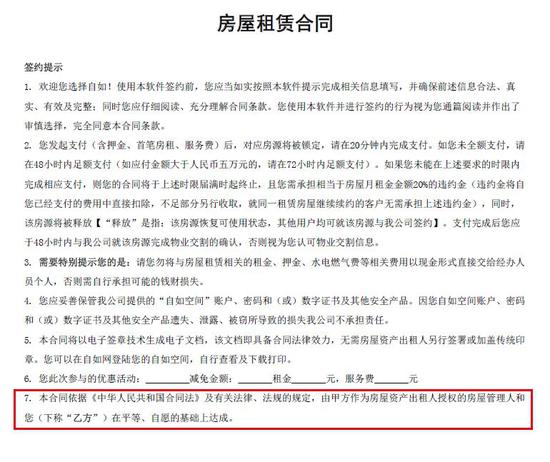 房屋租赁合同

签约提示

1. 欢迎您选择自如！使用本软件签约前，您应当如实按照本软件提示完成相关信息填写，并确保前述信息合法、真实、有效及完整；同时您应仔细阅读、充分理解合同条款。您使用本软件并进行签约的行为视为您通篇阅读并作出了审慎选择，完全同意本合同条款。

2. 您发起支付（含押金、首笔房租、服务费）后，对应房源将被锁定，请在20分钟内完成支付。如您未全额支付，请在48小时内足额支付（如应付金额大于人民币五万元的，请在72小时内足额支付）。如果您未能在上述要求的时限内完成相应支付，则您的合同将于上述时限届满时起终止，且您需承担相当于房屋月租金金额20%的违约金（违约金将自您已经支付的费用中直接扣除，不足部分另行收取，就同一租赁房屋继续续约的客户无需承担上述违约金），同时，该房源将被释放【“释放”是指：该房源恢复可使用状态，其他用户均可就该房源与我公司签约】。支付完成后您应于48小时内与我公司就该房源完成物业交割的确认，否则视为您认可物业交割信息。

3. 需要特别提示您的是：请您勿将与房屋租赁相关的租金、押金、水电燃气费等相关费用以现金形式直接交给经办人员个人，否则需自行承担可能的钱财损失。

4. 您应妥善保管我公司提供的“自如空间”账户、密码和（或）数字证书及其他安全产品。因您自如空间账户、密码和（或）数字证书及其他安全产品遗失、泄露、被窃所导致的损失我公司不承担责任。

5. 本合同将以电子签章技术生成电子文档，该文档即具备合同法律效力，无需房屋资产出租人另行签署或加盖传统印章。您可以在自如网登陆您的自如空间，自行查看及下载打印。

6. 您此次参与的优惠活动：________减免金额：________租金________元，服务费________元

7. 本合同依据《中华人民共和国合同法》及有关法律、法规的规定，由甲方作为房屋资产出租人授权的房屋管理人和您（下称“乙方”）在平等、自愿的基础上达成。